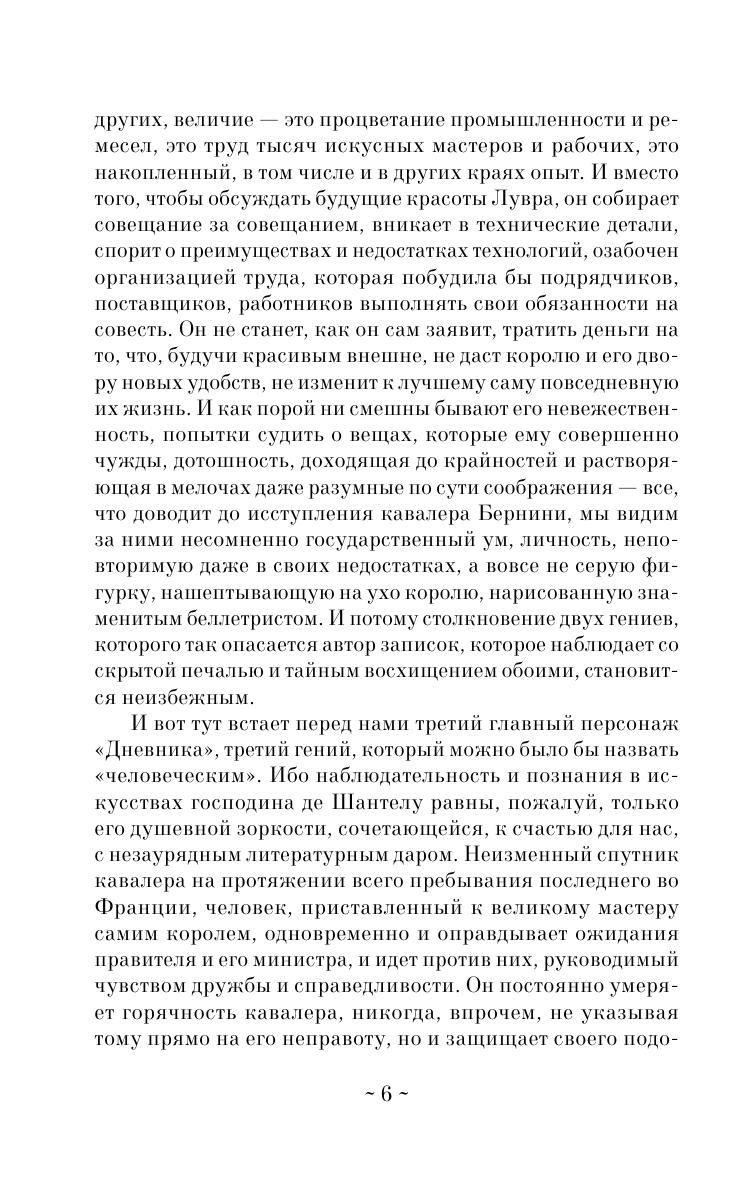 других, величие — это процветание промышленности и ремесел, это труд тысяч искусных мастеров и рабочих, это накопленный, в том числе и в других краях опыт. И вместо того, чтобы обсуждать будущие красоты Лувра, он собирает совещание за совещанием, вникает в технические детали, спорит о преимуществах и недостатках технологий, озабочен организацией труда, которая побудила бы подрядчиков, поставщиков, работников выполнять свои обязанности на совесть. Он не станет, как он сам заявит, тратить деньги на то, что, будучи красивым внешне, не даст королю и его двору новых удобств, не изменит к лучшему саму повседневную их жизнь. И как порой ни смешны бывают его невежественность, попытки судить о вещах, которые ему совершенно чужды, дотошность, доходящая до крайностей и растворяющая в мелочах даже разумные по сути соображения — все, что доводит до исступления кавалера Бернини, мы видим за ними несомненно государственный ум, личность, неповторимую даже в своих недостатках, а вовсе не серую фигурку, нашептывающую на ухо королю, нарисованную знаменитым беллетристом. И потому столкновение двух гениев, которого так опасается автор записок, которое наблюдает со скрытой печалью и тайным восхищением обоими, становится неизбежным.

И вот тут встает перед нами третий главный персонаж «Дневника», третий гений, который можно было бы назвать «человеческим». Ибо наблюдательность и познания в искусствах господина де Шантелу равны, пожалуй, только его душевной зоркости, сочетающейся, к счастью для нас, с незаурядным литературным даром. Неизменный спутник кавалера на протяжении всего пребывания последнего во Франции, человек, приставленный к великому мастеру самим королем, одновременно и оправдывает ожидания правителя и его министра, и идет против них, руководимый чувством дружбы и справедливости. Он постоянно умеряет горячность кавалера, никогда, впрочем, не указывая тому прямо на его неправоту, но и защищает своего подо-

~ 6 ~